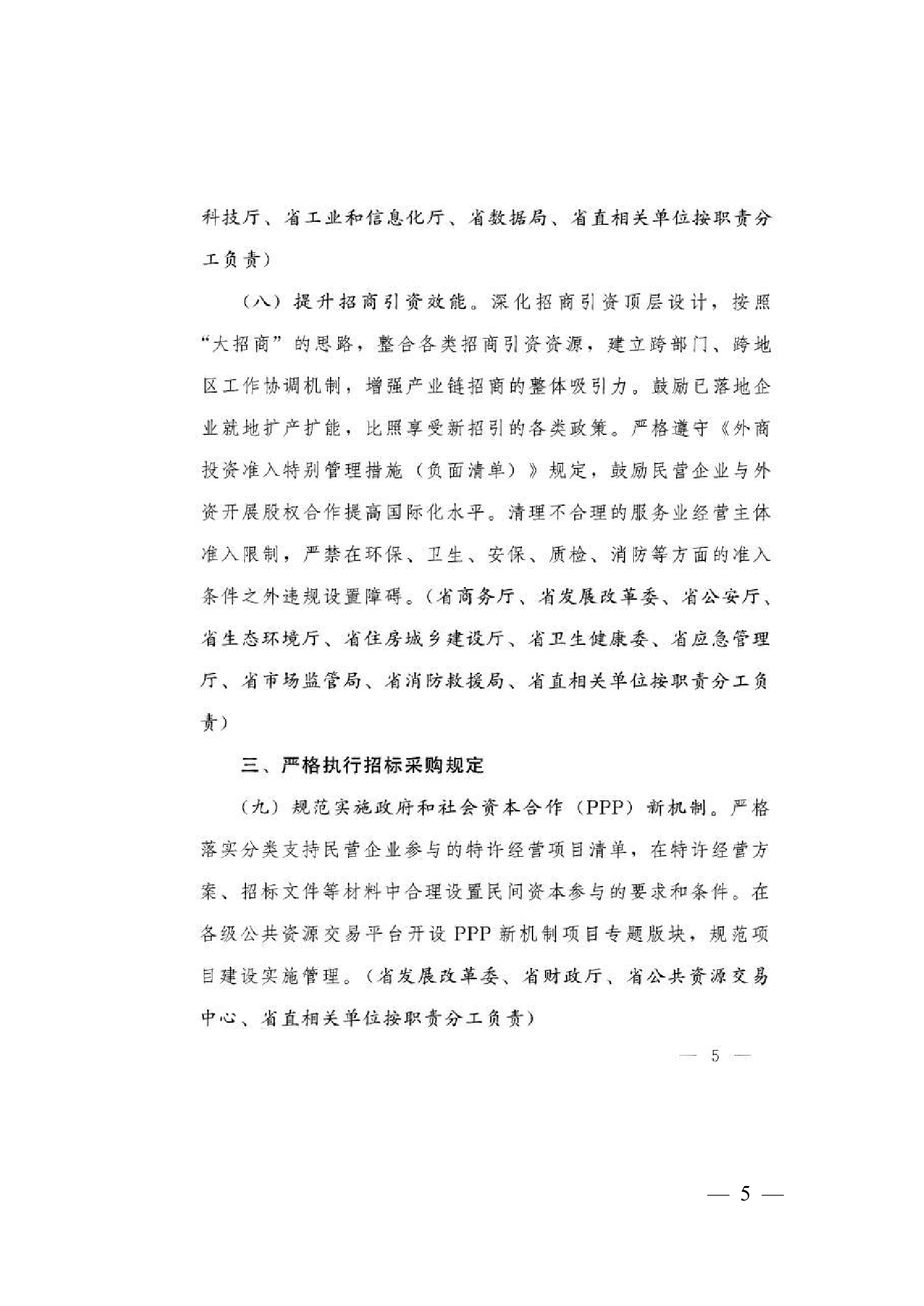 科技厅、省工业和信息化厅、省数据局、省直相关单位按职责分工负责）

（八）提升招商引资效能。深化招商引资顶层设计，按照“大招商”的思路，整合各类招商引资资源，建立跨部门、跨地区工作协调机制，增强产业链招商的整体吸引力。鼓励已落地企业就地扩产扩能，比照享受新招引的各类政策。严格遵守《外商投资准入特别管理措施（负面清单）》规定，鼓励民营企业与外资开展股权合作提高国际化水平。清理不合理的服务业经营主体准入限制，严禁在环保、卫生、安保、质检、消防等方面的准入条件之外违规设置障碍。（省商务厅、省发展改革委、省公安厅、省生态环境厅、省住房城乡建设厅、省卫生健康委、省应急管理厅、省市场监管局、省消防救援局、省直相关单位按职责分工负责）

三、严格执行招标采购规定

（九）规范实施政府和社会资本合作（PPP）新机制。严格落实分类支持民营企业参与的特许经营项目清单，在特许经营方案、招标文件等材料中合理设置民间资本参与的要求和条件。在各级公共资源交易平台开设 PPP 新机制项目专题版块，规范项目建设实施管理。（省发展改革委、省财政厅、省公共资源交易中心、省直相关单位按职责分工负责）

— 5 —

— 5 —